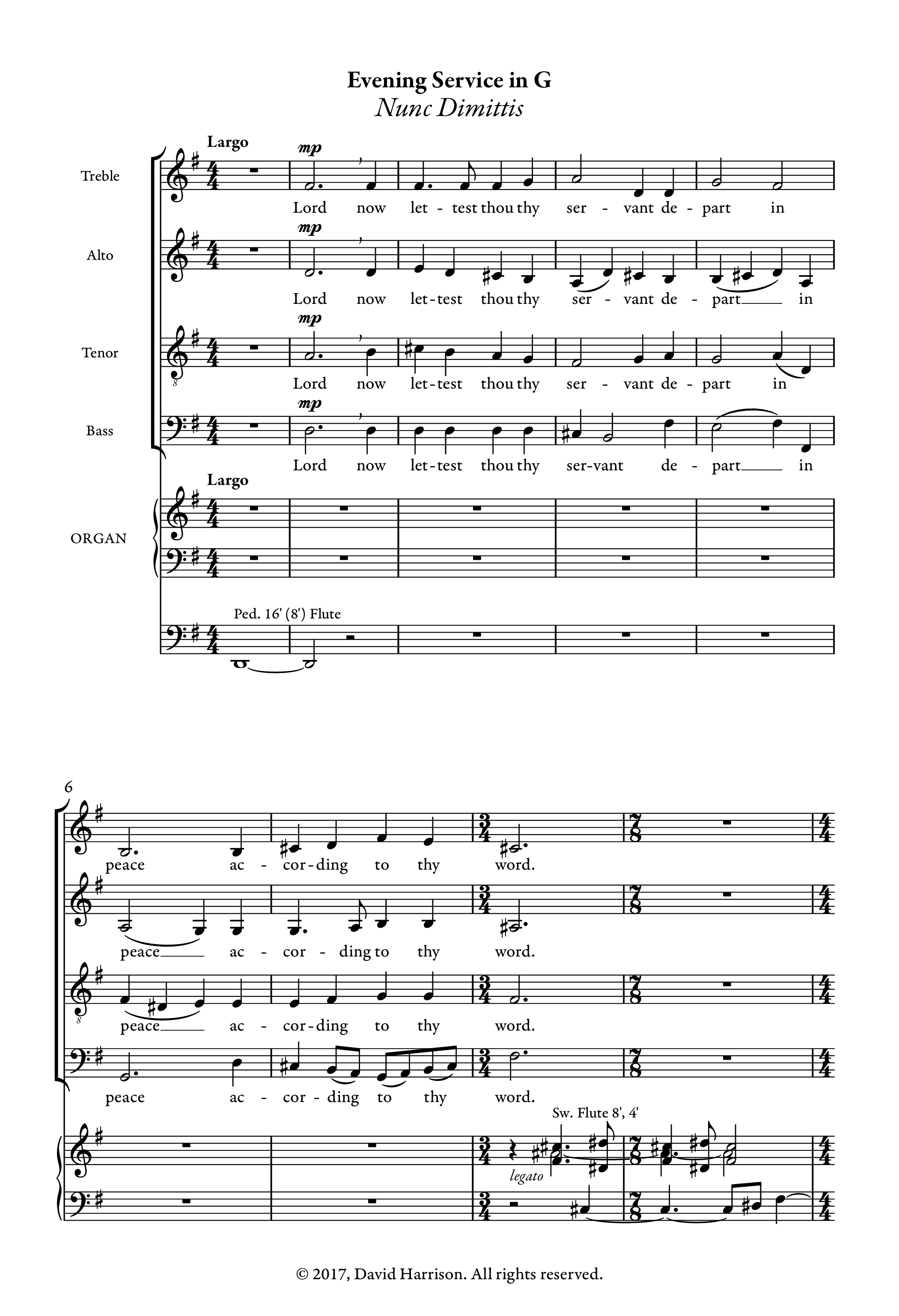 Evening Service in G
Nunc Dimittis

Largo

Treble
mp
Lord now let - test thou thy ser - vant de - part in

Alto
mp
Lord now let-test thou thy ser - vant de - part in

Tenor
mp
Lord now let-test thou thy ser - vant de - part in

Bass
mp
Lord now let-test thou thy ser-vant de - part in

Largo
ORGAN

Ped. 16' (8') Flute

6
peace ac - cor-ding to thy word.

peace ac - cor - ding to thy word.

peace ac - cor-ding to thy word.

peace ac - cor - ding to thy word.

Sw. Flute 8', 4'
legato

© 2017, David Harrison. All rights reserved.